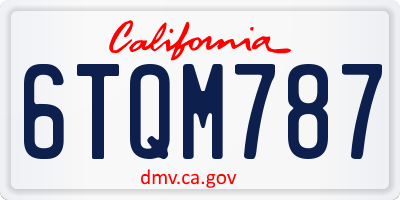 California

6TQM787

dmv.ca.gov